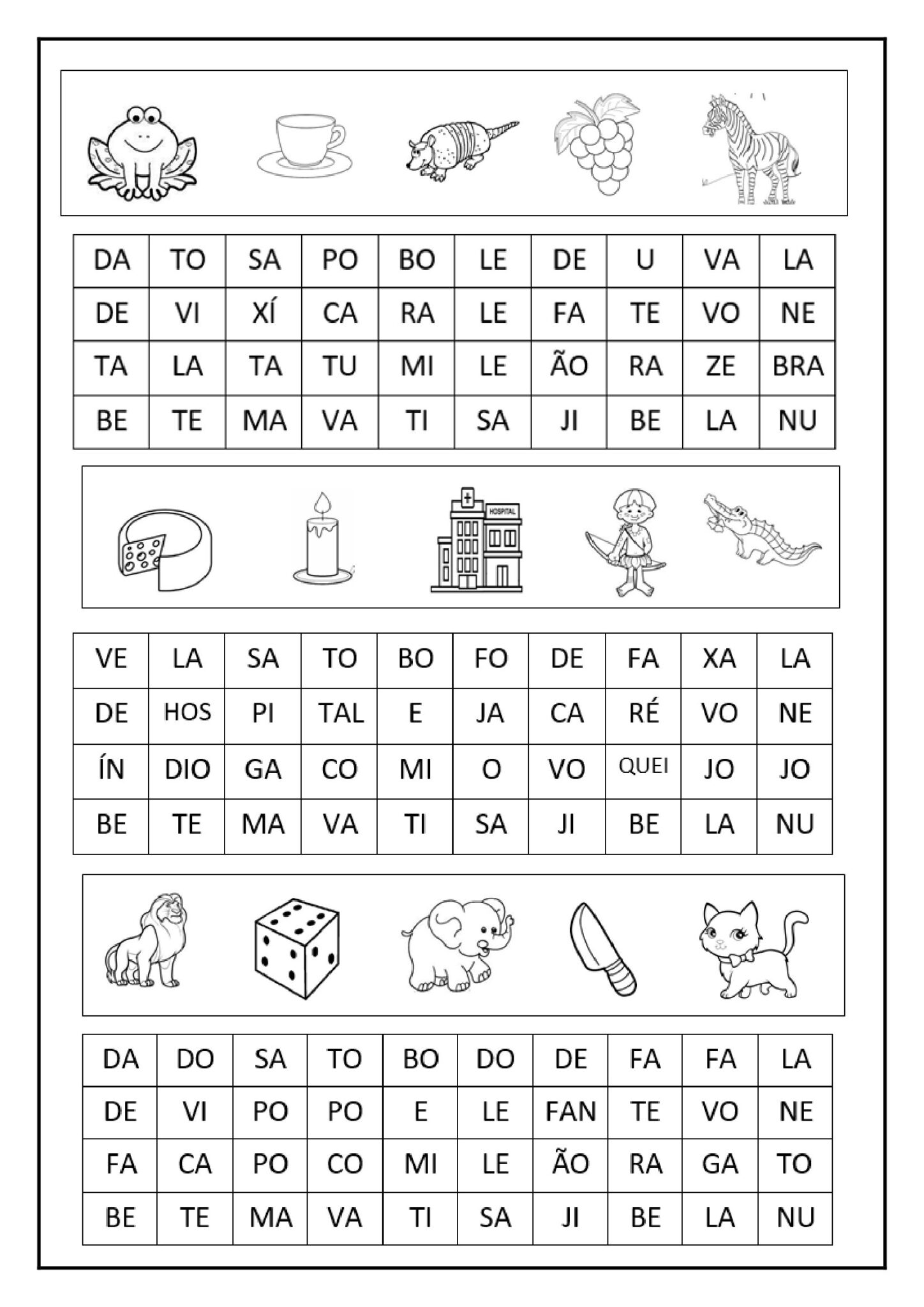 | DA | TO | SA | PO | BO | LE | DE | U | VA | LA |
|---|---|---|---|---|---|---|---|---|---|
| DE | VI | XÍ | CA | RA | LE | FA | TE | VO | NE |
| TA | LA | TA | TU | MI | LE | ÃO | RA | ZE | BRA |
| BE | TE | MA | VA | TI | SA | JI | BE | LA | NU |

HOSPITAL

| VE | LA | SA | TO | BO | FO | DE | FA | XA | LA |
|---|---|---|---|---|---|---|---|---|---|
| DE | HOS | PI | TAL | E | JA | CA | RÉ | VO | NE |
| ÍN | DIO | GA | CO | MI | O | VO | QUEI | JO | JO |
| BE | TE | MA | VA | TI | SA | JI | BE | LA | NU |

| DA | DO | SA | TO | BO | DO | DE | FA | FA | LA |
|---|---|---|---|---|---|---|---|---|---|
| DE | VI | PO | PO | E | LE | FAN | TE | VO | NE |
| FA | CA | PO | CO | MI | LE | ÃO | RA | GA | TO |
| BE | TE | MA | VA | TI | SA | JI | BE | LA | NU |